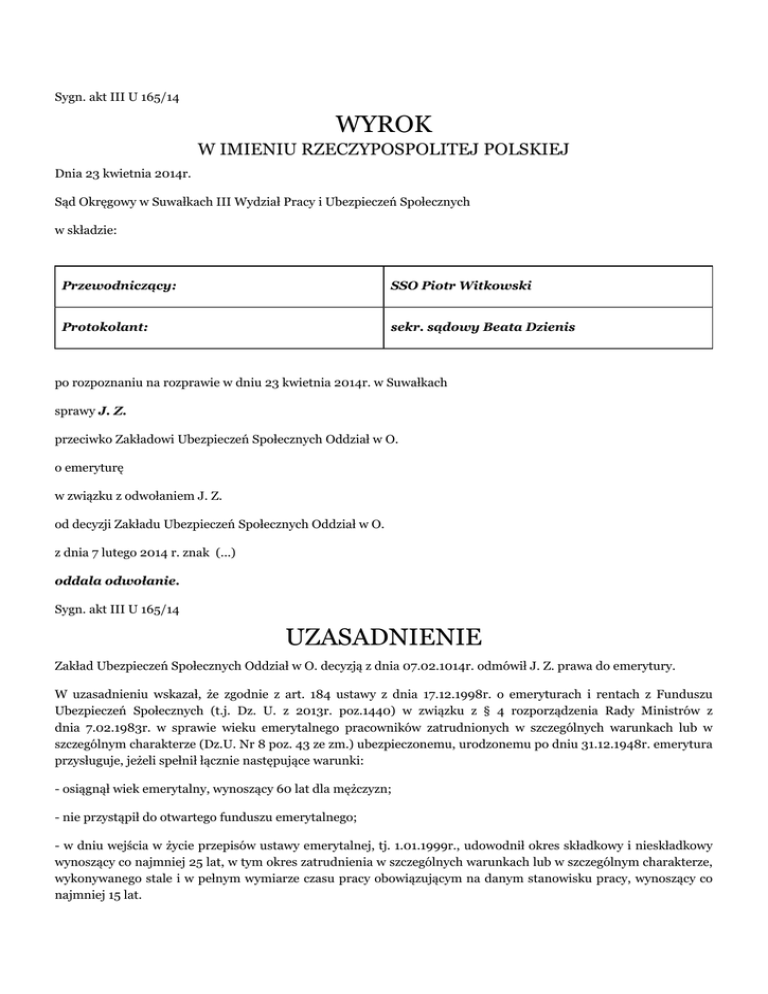 Sygn. akt III U 165/14

WYROK

W IMIENIU RZECZYPOSPOLITEJ POLSKIEJ

Dnia 23 kwietnia 2014r.

Sąd Okręgowy w Suwałkach III Wydział Pracy i Ubezpieczeń Społecznych

w składzie:

| Przewodniczący: | SSO Piotr Witkowski |
|---|---|
| Protokolant: | sekr. sądowy Beata Dzienis |

po rozpoznaniu na rozprawie w dniu 23 kwietnia 2014r. w Suwałkach

sprawy J. Z.

przeciwko Zakładowi Ubezpieczeń Społecznych Oddział w O.

o emeryturę

w związku z odwołaniem J. Z.

od decyzji Zakładu Ubezpieczeń Społecznych Oddział w O.

z dnia 7 lutego 2014 r. znak (...)

oddala odwołanie.

Sygn. akt III U 165/14

UZASADNIENIE

Zakład Ubezpieczeń Społecznych Oddział w O. decyzją z dnia 07.02.1014r. odmówił J. Z. prawa do emerytury.

W uzasadnieniu wskazał, że zgodnie z art. 184 ustawy z dnia 17.12.1998r. o emeryturach i rentach z Funduszu Ubezpieczeń Społecznych (t.j. Dz. U. z 2013r. poz.1440) w związku z § 4 rozporządzenia Rady Ministrów z dnia 7.02.1983r. w sprawie wieku emerytalnego pracowników zatrudnionych w szczególnych warunkach lub w szczególnym charakterze (Dz.U. Nr 8 poz. 43 ze zm.) ubezpieczonemu, urodzonemu po dniu 31.12.1948r. emerytura przysługuje, jeżeli spełnił łącznie następujące warunki:

- osiągnął wiek emerytalny, wynoszący 60 lat dla mężczyzn;

- nie przystąpił do otwartego funduszu emerytalnego;

- w dniu wejścia w życie przepisów ustawy emerytalnej, tj. 1.01.1999r., udowodnił okres składkowy i nieskładkowy wynoszący co najmniej 25 lat, w tym okres zatrudnienia w szczególnych warunkach lub w szczególnym charakterze, wykonywanego stale i w pełnym wymiarze czasu pracy obowiązującym na danym stanowisku pracy, wynoszący co najmniej 15 lat.